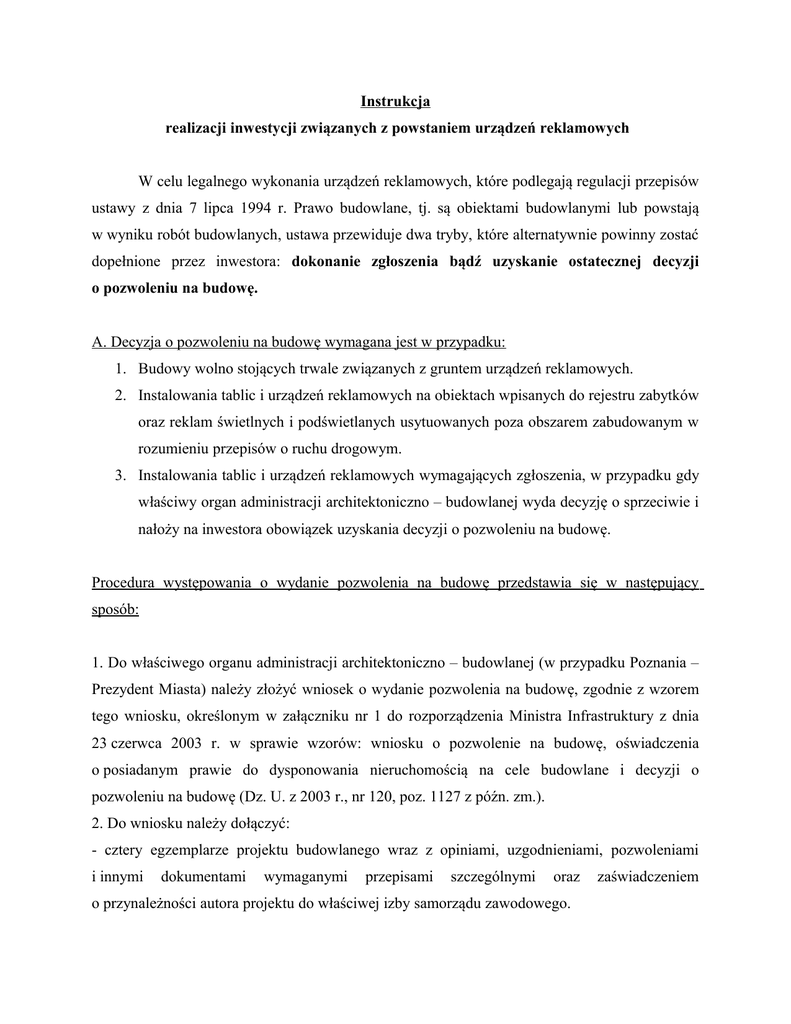 Instrukcja
realizacji inwestycji związanych z powstaniem urządzeń reklamowych

W celu legalnego wykonania urządzeń reklamowych, które podlegają regulacji przepisów ustawy z dnia 7 lipca 1994 r. Prawo budowlane, tj. są obiektami budowlanymi lub powstają w wyniku robót budowlanych, ustawa przewiduje dwa tryby, które alternatywnie powinny zostać dopełnione przez inwestora: dokonanie zgłoszenia bądź uzyskanie ostatecznej decyzji o pozwoleniu na budowę.

A. Decyzja o pozwoleniu na budowę wymagana jest w przypadku:
1. Budowy wolno stojących trwale związanych z gruntem urządzeń reklamowych.
2. Instalowania tablic i urządzeń reklamowych na obiektach wpisanych do rejestru zabytków oraz reklam świetlnych i podświetlanych usytuowanych poza obszarem zabudowanym w rozumieniu przepisów o ruchu drogowym.
3. Instalowania tablic i urządzeń reklamowych wymagających zgłoszenia, w przypadku gdy właściwy organ administracji architektoniczno – budowlanej wyda decyzję o sprzeciwie i nałoży na inwestora obowiązek uzyskania decyzji o pozwoleniu na budowę.

Procedura występowania o wydanie pozwolenia na budowę przedstawia się w następujący sposób:

1. Do właściwego organu administracji architektoniczno – budowlanej (w przypadku Poznania – Prezydent Miasta) należy złożyć wniosek o wydanie pozwolenia na budowę, zgodnie z wzorem tego wniosku, określonym w załączniku nr 1 do rozporządzenia Ministra Infrastruktury z dnia 23 czerwca 2003 r. w sprawie wzorów: wniosku o pozwolenie na budowę, oświadczenia o posiadanym prawie do dysponowania nieruchomością na cele budowlane i decyzji o pozwoleniu na budowę (Dz. U. z 2003 r., nr 120, poz. 1127 z późn. zm.).
2. Do wniosku należy dołączyć:
- cztery egzemplarze projektu budowlanego wraz z opiniami, uzgodnieniami, pozwoleniami i innymi dokumentami wymaganymi przepisami szczególnymi oraz zaświadczeniem o przynależności autora projektu do właściwej izby samorządu zawodowego.